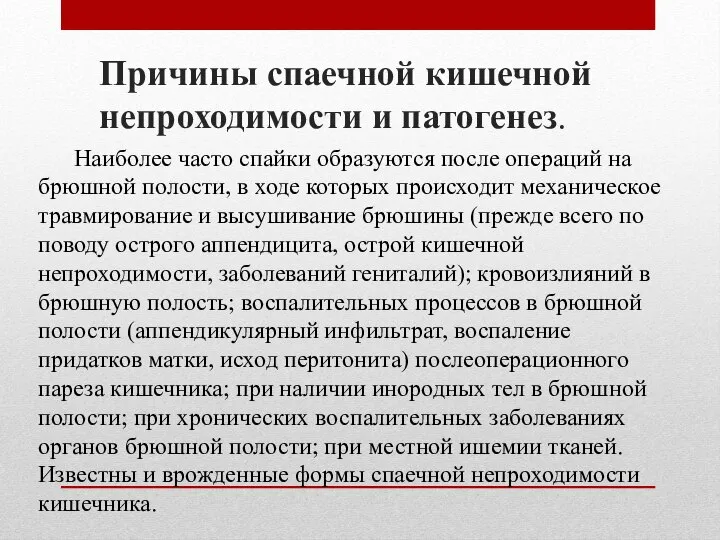 Причины спаечной кишечной непроходимости и патогенез.

Наиболее часто спайки образуются после операций на брюшной полости, в ходе которых происходит механическое травмирование и высушивание брюшины (прежде всего по поводу острого аппендицита, острой кишечной непроходимости, заболеваний гениталий); кровоизлияний в брюшную полость; воспалительных процессов в брюшной полости (аппендикулярный инфильтрат, воспаление придатков матки, исход перитонита) послеоперационного пареза кишечника; при наличии инородных тел в брюшной полости; при хронических воспалительных заболеваниях органов брюшной полости; при местной ишемии тканей. Известны и врожденные формы спаечной непроходимости кишечника.